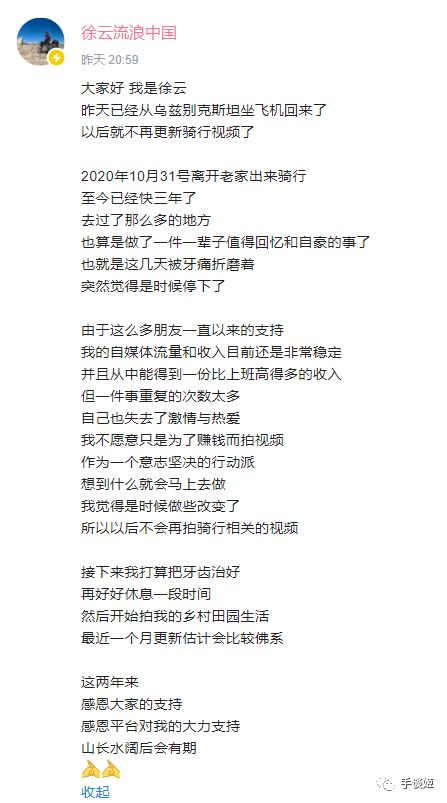 徐云流浪中国
昨天 20:59

大家好 我是徐云
昨天已经从乌兹别克斯坦坐飞机回来了
以后就不再更新骑行视频了

2020年10月31号离开老家出来骑行
至今已经快三年了
去过了那么多的地方
也算是做了一件一辈子值得回忆和自豪的事了
也就是这几天被牙痛折磨着
突然觉得是时候停下了

由于这么多朋友一直以来的支持
我的自媒体流量和收入目前还是非常稳定
并且从中能得到一份比上班高得多的收入
但一件事重复的次数太多
自己也失去了激情与热爱
我不愿意只是为了赚钱而拍视频
作为一个意志坚决的行动派
想到什么就会马上去做
我觉得是时候做些改变了
所以以后不会再拍骑行相关的视频

接下来我打算把牙齿治好
再好好休息一段时间
然后开始拍我的乡村田园生活
最近一个月更新估计会比较佛系

这两年来
感恩大家的支持
感恩平台对我的大力支持
山长水阔后会有期
🙏🙏
收起

手谈姬